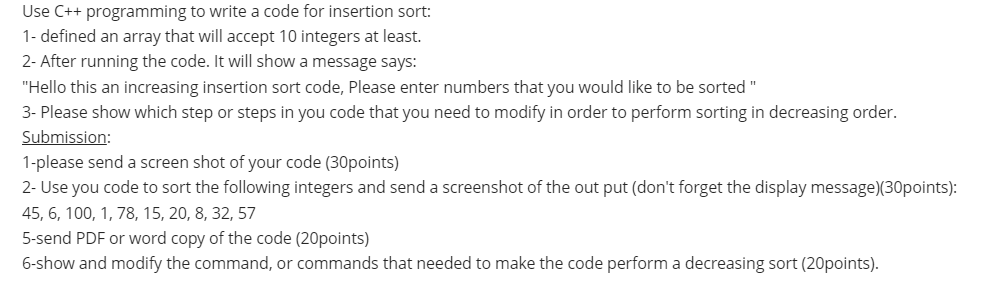 Use C++ programming to write a code for insertion sort:
1- defined an array that will accept 10 integers at least.
2- After running the code. It will show a message says:
"Hello this an increasing insertion sort code, Please enter numbers that you would like to be sorted "
3- Please show which step or steps in you code that you need to modify in order to perform sorting in decreasing order.
Submission:
1-please send a screen shot of your code (30points)
2- Use you code to sort the following integers and send a screenshot of the out put (don't forget the display message)(30points):
45, 6, 100, 1, 78, 15, 20, 8, 32, 57
5-send PDF or word copy of the code (20points)
6-show and modify the command, or commands that needed to make the code perform a decreasing sort (20points).